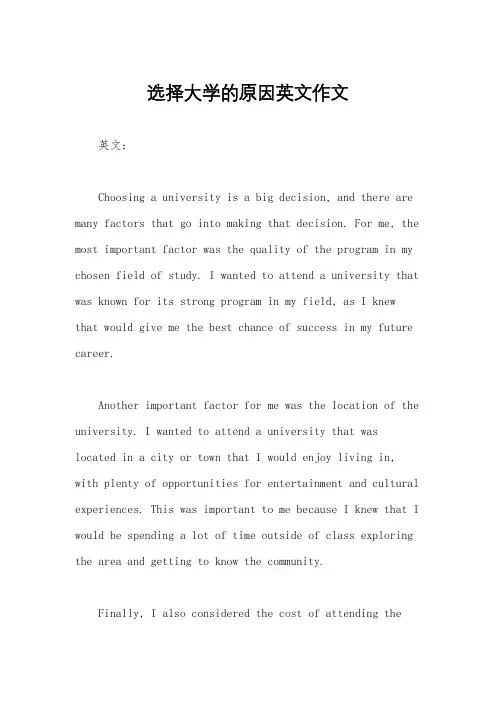 选择大学的原因英文作文

英文：

Choosing a university is a big decision, and there are many factors that go into making that decision. For me, the most important factor was the quality of the program in my chosen field of study. I wanted to attend a university that was known for its strong program in my field, as I knew that would give me the best chance of success in my future career.

Another important factor for me was the location of the university. I wanted to attend a university that was located in a city or town that I would enjoy living in, with plenty of opportunities for entertainment and cultural experiences. This was important to me because I knew that I would be spending a lot of time outside of class exploring the area and getting to know the community.

Finally, I also considered the cost of attending the